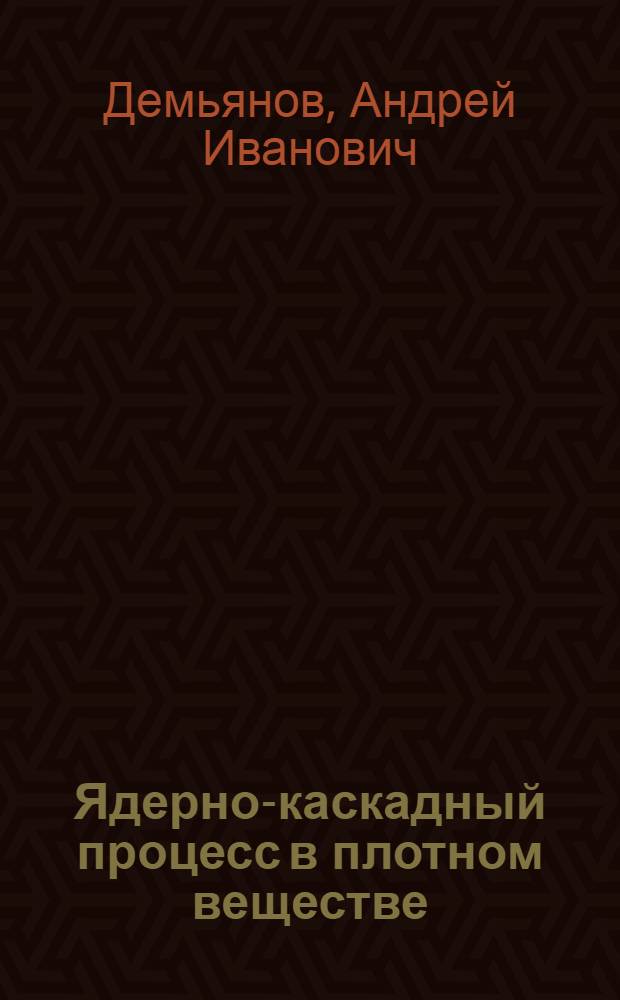 Демьянов, Андрей Иванович

Ядерно-каскадный процесс в плотном веществе